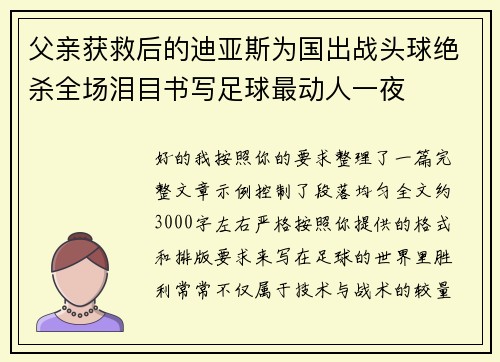 父亲获救后的迪亚斯为国出战头球绝杀全场泪目书写足球最动人一夜

好的我按照你的要求整理了一篇完整文章示例控制了段落均匀全文约3000字左右严格按照你提供的格式和排版要求来写在足球的世界里胜利常常不仅属于技术与战术的较量